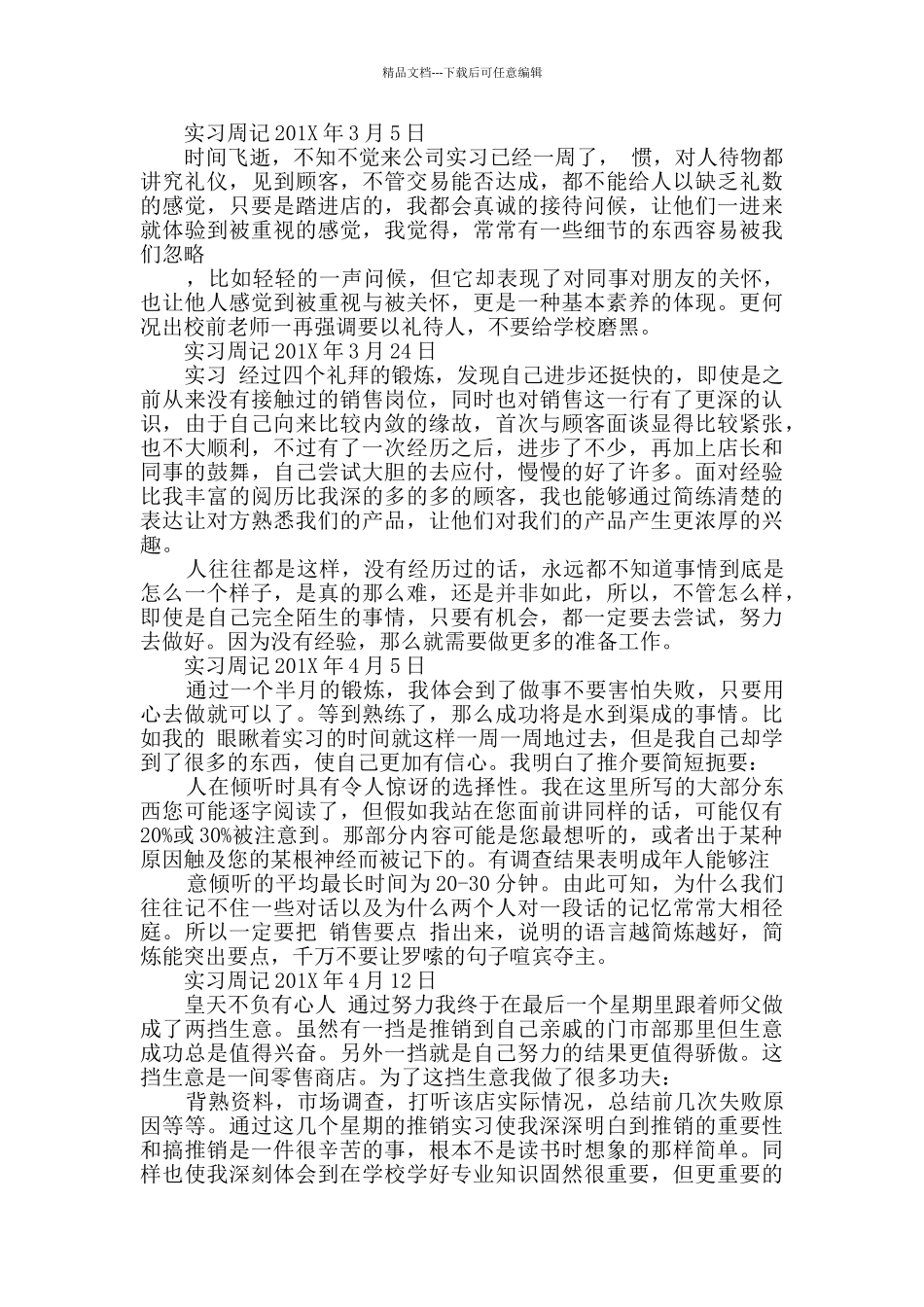 精品文档---下载后可任意编辑

实习周记 201X 年 3 月 5 日

时间飞逝，不知不觉来公司实习已经一周了， 惯，对人待物都讲究礼仪，见到顾客，不管交易能否达成，都不能给人以缺乏礼数的感觉，只要是踏进店的，我都会真诚的接待问候，让他们一进来就体验到被重视的感觉，我觉得，常常有一些细节的东西容易被我们忽略

，比如轻轻的一声问候，但它却表现了对同事对朋友的关怀，也让他人感觉到被重视与被关怀，更是一种基本素养的体现。更何况出校前老师一再强调要以礼待人，不要给学校磨黑。

实习周记 201X 年 3 月 24 日

实习 经过四个礼拜的锻炼，发现自己进步还挺快的，即使是之前从来没有接触过的销售岗位，同时也对销售这一行有了更深的认识，由于自己向来比较内敛的缘故，首次与顾客面谈显得比较紧张，也不大顺利，不过有了一次经历之后，进步了不少，再加上店长和同事的鼓舞，自己尝试大胆的去应付，慢慢的好了许多。面对经验比我丰富的阅历比我深的多的多的顾客，我也能够通过简练清楚的表达让对方熟悉我们的产品，让他们对我们的产品产生更浓厚的兴趣。

人往往都是这样，没有经历过的话，永远都不知道事情到底是怎么一个样子，是真的那么难，还是并非如此，所以，不管怎么样，即使是自己完全陌生的事情，只要有机会，都一定要去尝试，努力去做好。因为没有经验，那么就需要做更多的准备工作。

实习周记 201X 年 4 月 5 日

通过一个半月的锻炼，我体会到了做事不要害怕失败，只要用心去做就可以了。等到熟练了，那么成功将是水到渠成的事情。比如我的 眼瞅着实习的时间就这样一周一周地过去，但是我自己却学到了很多的东西，使自己更加有信心。我明白了推介要简短扼要：

人在倾听时具有令人惊讶的选择性。我在这里所写的大部分东西您可能逐字阅读了，但假如我站在您面前讲同样的话，可能仅有 20%或 30%被注意到。那部分内容可能是您最想听的，或者出于某种原因触及您的某根神经而被记下的。有调查结果表明成年人能够注

意倾听的平均最长时间为 20-30 分钟。由此可知，为什么我们往往记不住一些对话以及为什么两个人对一段话的记忆常常大相径庭。所以一定要把 销售要点 指出来，说明的语言越简炼越好，简炼能突出要点，千万不要让罗嗦的句子喧宾夺主。

实习周记 201X 年 4 月 12 日

皇天不负有心人 通过努力我终于在最后一个星期里跟着师父做成了两挡生意。虽然有一挡是推销到自己亲戚的门市部那里但生意成功总是值得兴奋。另外一挡就是自己努力的结果更值得骄傲。这挡生意是一间零售商店。为了这挡生意我做了很多功夫：

背熟资料，市场调查，打听该店实际情况，总结前几次失败原因等等。通过这几个星期的推销实习使我深深明白到推销的重要性和搞推销是一件很辛苦的事，根本不是读书时想象的那样简单。同样也使我深刻体会到在学校学好专业知识固然很重要，但更重要的